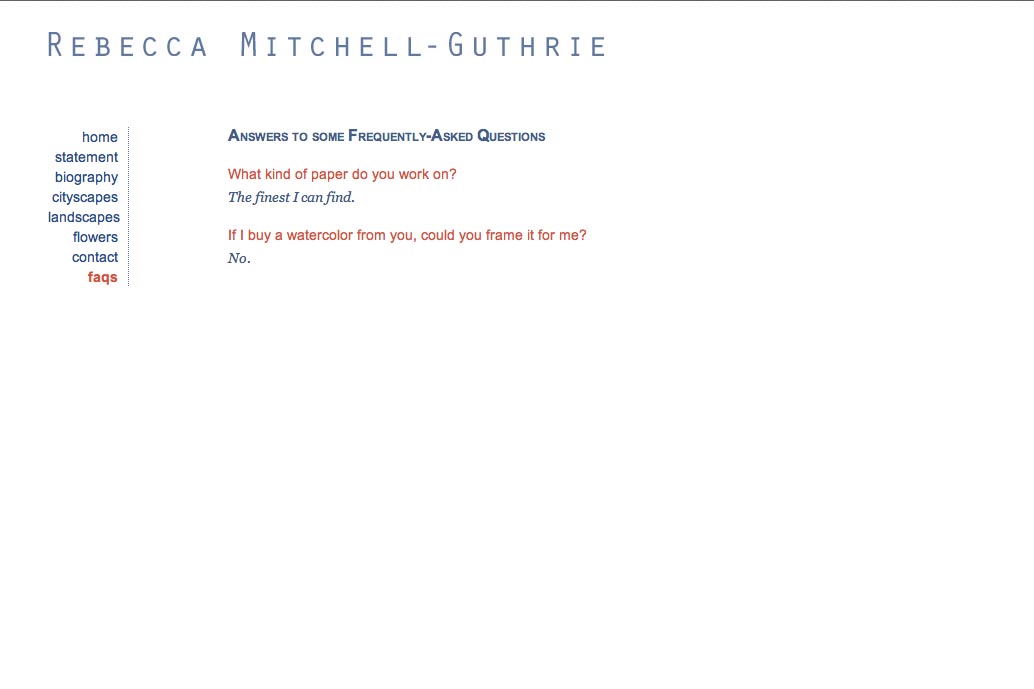 Rebecca Mitchell-Guthrie

home
statement
biography
cityscapes
landscapes
flowers
contact
faqs

Answers to some Frequently-Asked Questions

What kind of paper do you work on?
The finest I can find.

If I buy a watercolor from you, could you frame it for me?
No.